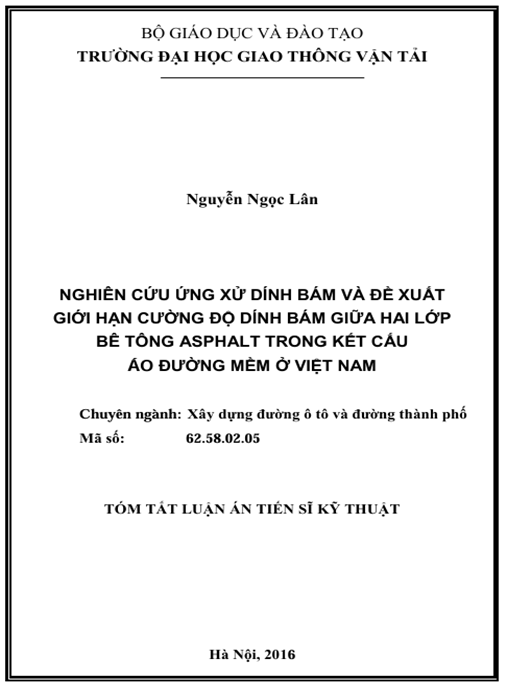 BỘ GIÁO DỤC VÀ ĐÀO TẠO
TRƯỜNG ĐẠI HỌC GIAO THÔNG VẬN TẢI

Nguyễn Ngọc Lân

NGHIÊN CỨU ỨNG XỬ DÍNH BÁM VÀ ĐỀ XUẤT GIỚI HẠN CƯỜNG ĐỘ DÍNH BÁM GIỮA HAI LỚP BÊ TÔNG ASPHALT TRONG KẾT CẤU ÁO ĐƯỜNG MỀM Ở VIỆT NAM

Chuyên ngành: Xây dựng đường ô tô và đường thành phố
Mã số: 62.58.02.05

TÓM TẮT LUẬN ÁN TIẾN SĨ KỸ THUẬT

Hà Nội, 2016